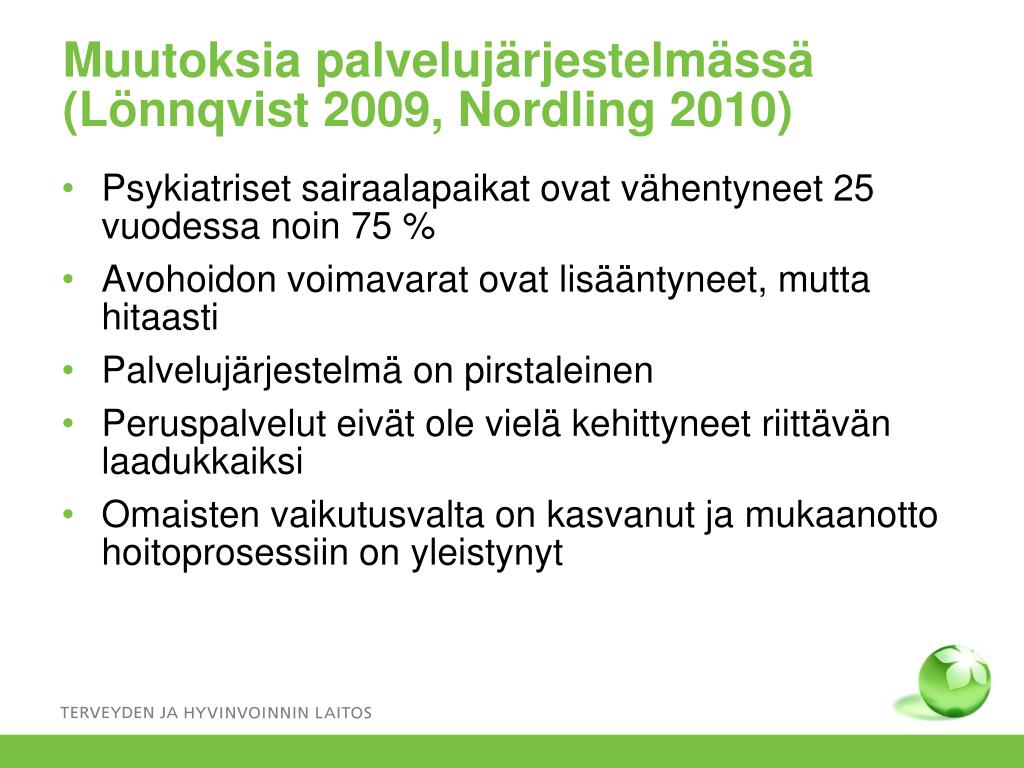 Muutoksia palvelujärjestelmässä (Lönnqvist 2009, Nordling 2010)

• Psykiatriset sairaalapaikat ovat vähentyneet 25 vuodessa noin 75 %
• Avohoidon voimavarat ovat lisääntyneet, mutta hitaasti
• Palvelujärjestelmä on pirstaleinen
• Peruspalvelut eivät ole vielä kehittyneet riittävän laadukkaiksi
• Omaisten vaikutusvalta on kasvanut ja mukaanotto hoitoprosessiin on yleistynyt

TERVEYDEN JA HYVINVOINNIN LAITOS